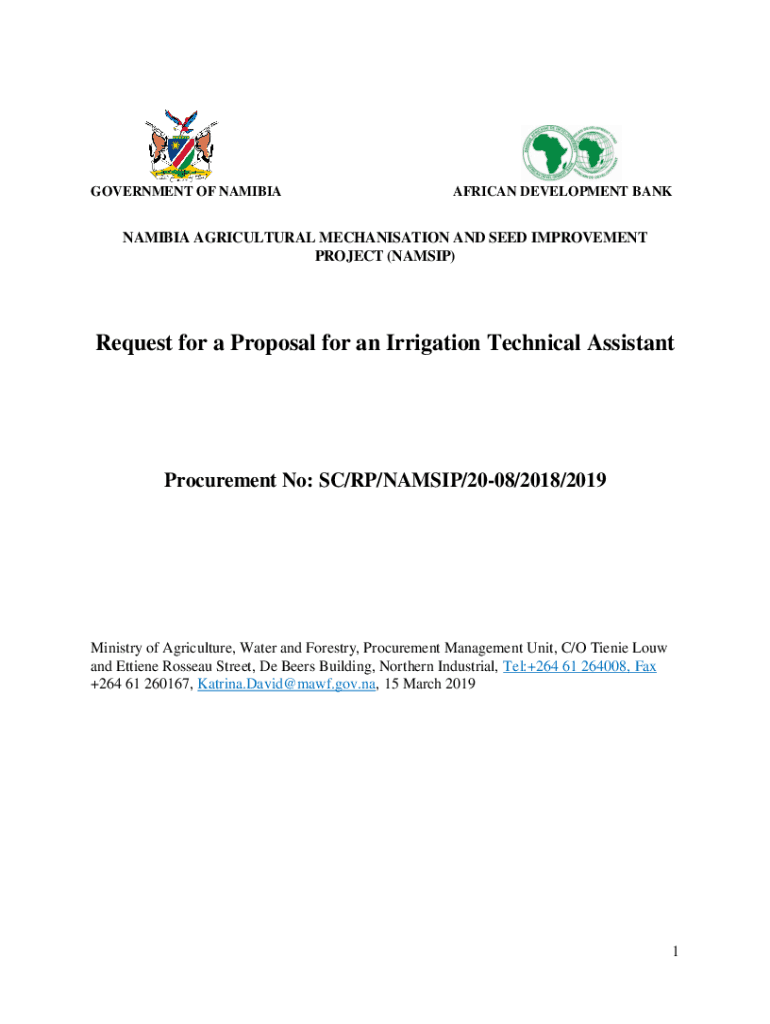 GOVERNMENT OF NAMIBIA

AFRICAN DEVELOPMENT BANK

NAMIBIA AGRICULTURAL MECHANISATION AND SEED IMPROVEMENT PROJECT (NAMSIP)

Request for a Proposal for an Irrigation Technical Assistant

Procurement No: SC/RP/NAMSIP/20-08/2018/2019

Ministry of Agriculture, Water and Forestry, Procurement Management Unit, C/O Tienie Louw and Ettiene Rosseau Street, De Beers Building, Northern Industrial, Tel:+264 61 264008, Fax +264 61 260167, Katrina.David@mawf.gov.na, 15 March 2019

1